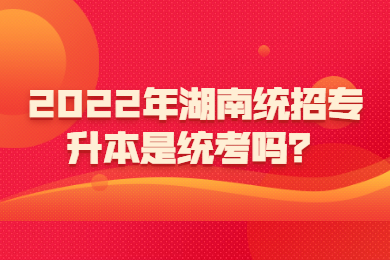 2022年湖南统招专升本是统考吗?